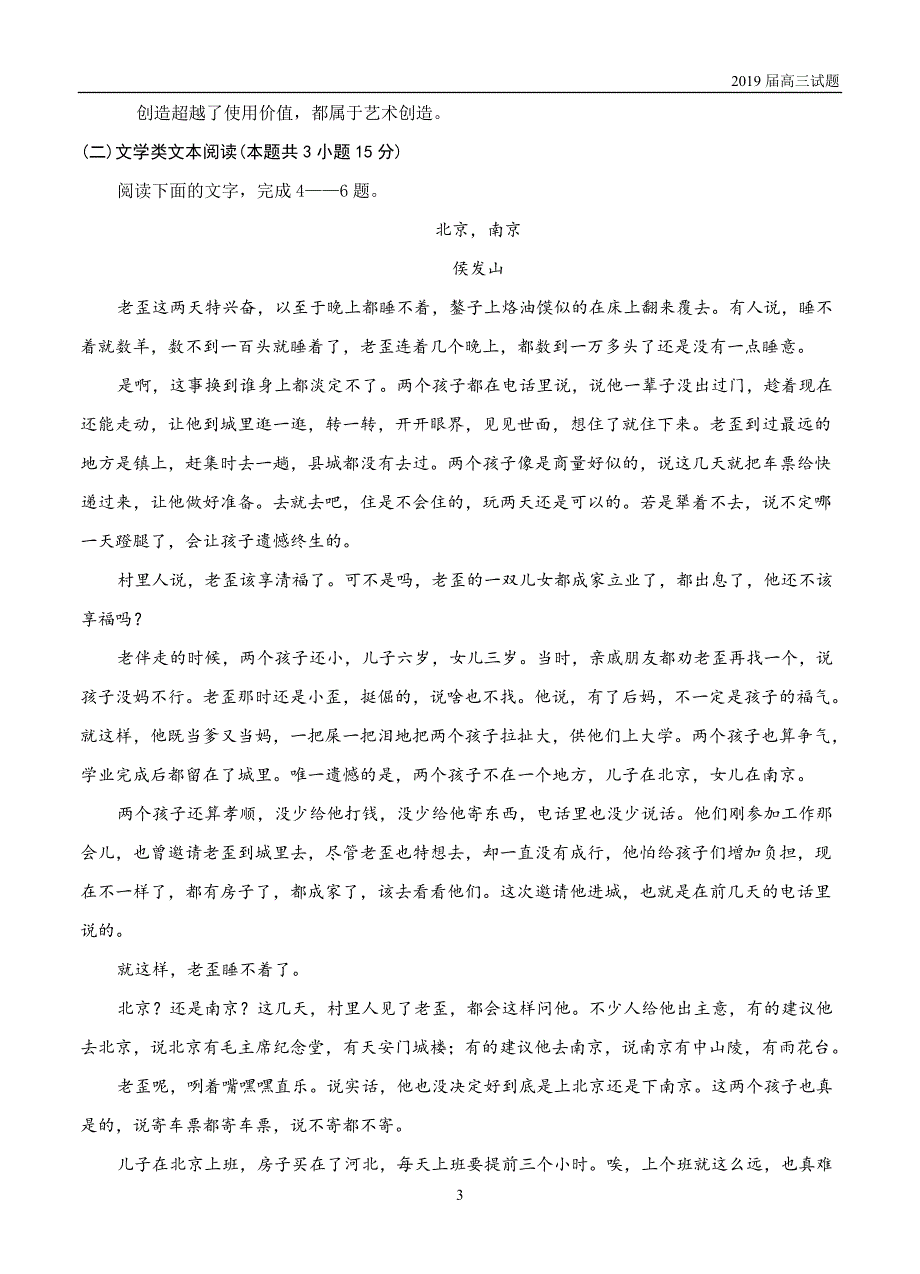 2019 届高三试题

创造超越了使用价值，都属于艺术创造。

(二)文学类文本阅读(本题共 3 小题 15 分)

阅读下面的文字，完成 4——6 题。

北京，南京

侯发山

老歪这两天特兴奋，以至于晚上都睡不着，鏊子上烙油馍似的在床上翻来覆去。有人说，睡不着就数羊，数不到一百头就睡着了，老歪连着几个晚上，都数到一万多头了还是没有一点睡意。

是啊，这事换到谁身上都淡定不了。两个孩子都在电话里说，说他一辈子没出过门，趁着现在还能走动，让他到城里逛一逛，转一转，开开眼界，见见世面，想住了就住下来。老歪到过最远的地方是镇上，赶集时去一趟，县城都没有去过。两个孩子像是商量好似的，说这几天就把车票给快递过来，让他做好准备。去就去吧，住是不会住的，玩两天还是可以的。若是犟着不去，说不定哪一天蹬腿了，会让孩子遗憾终生的。

村里人说，老歪该享清福了。可不是吗，老歪的一双儿女都成家立业了，都出息了，他还不该享福吗？

老伴走的时候，两个孩子还小，儿子六岁，女儿三岁。当时，亲戚朋友都劝老歪再找一个，说孩子没妈不行。老歪那时还是小歪，挺倔的，说啥也不找。他说，有了后妈，不一定是孩子的福气。就这样，他既当爹又当妈，一把屎一把泪地把两个孩子拉扯大，供他们上大学。两个孩子也算争气，学业完成后都留在了城里。唯一遗憾的是，两个孩子不在一个地方，儿子在北京，女儿在南京。

两个孩子还算孝顺，没少给他打钱，没少给他寄东西，电话里也没少说话。他们刚参加工作那会儿，也曾邀请老歪到城里去，尽管老歪也特想去，却一直没有成行，他怕给孩子们增加负担，现在不一样了，都有房子了，都成家了，该去看看他们。这次邀请他进城，也就是在前几天的电话里说的。

就这样，老歪睡不着了。

北京？还是南京？这几天，村里人见了老歪，都会这样问他。不少人给他出主意，有的建议他去北京，说北京有毛主席纪念堂，有天安门城楼；有的建议他去南京，说南京有中山陵，有雨花台。

老歪呢，咧着嘴嘿嘿直乐。说实话，他也没决定好到底是上北京还是下南京。这两个孩子也真是的，说寄车票都寄车票，说不寄都不寄。

儿子在北京上班，房子买在了河北，每天上班要提前三个小时。唉，上个班就这么远，也真难

3